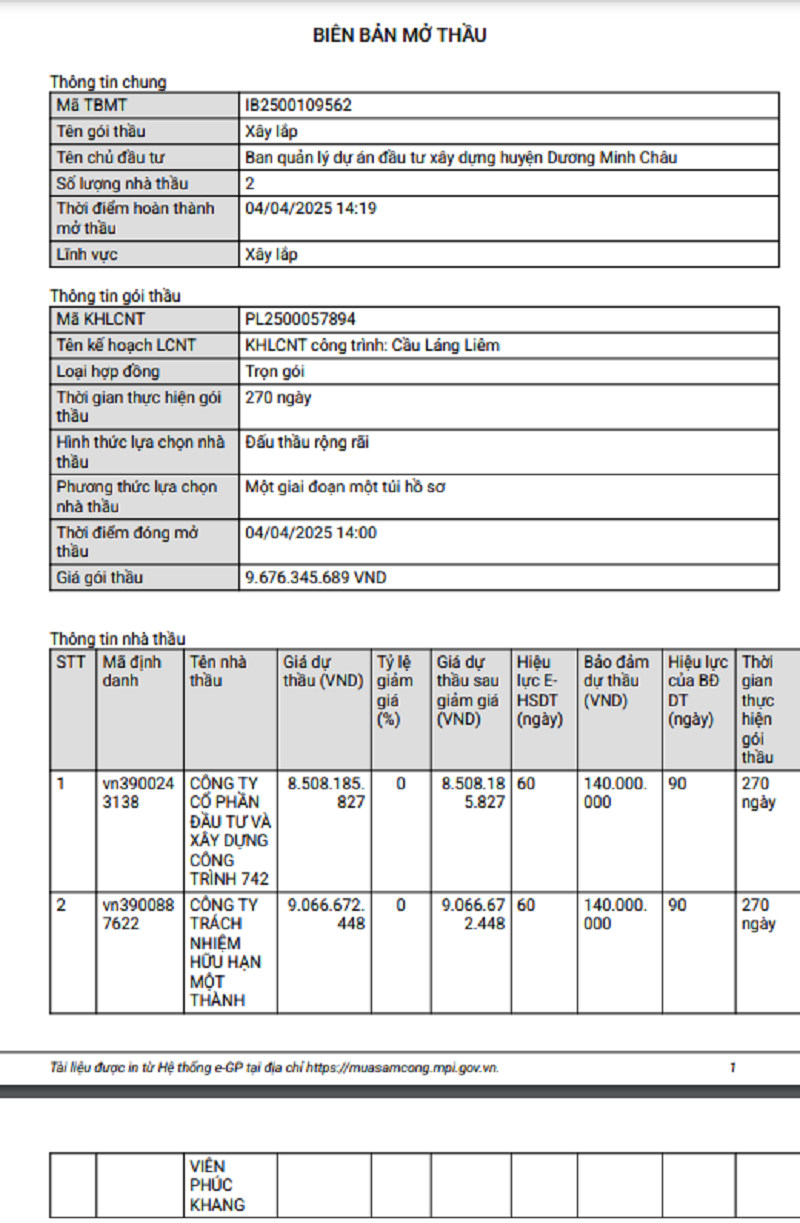 BIÊN BẢN MỞ THẦU

Thông tin chung

| Mã TBMT | IB2500109562 |
|---|---|
| Tên gói thầu | Xây lắp |
| Tên chủ đầu tư | Ban quản lý dự án đầu tư xây dựng huyện Dương Minh Châu |
| Số lượng nhà thầu | 2 |
| Thời điểm hoàn thành mở thầu | 04/04/2025 14:19 |
| Lĩnh vực | Xây lắp |

Thông tin gói thầu

| Mã KHLCNT | PL2500057894 |
|---|---|
| Tên kế hoạch LCNT | KHLCNT công trình: Cầu Láng Liêm |
| Loại hợp đồng | Trọn gói |
| Thời gian thực hiện gói thầu | 270 ngày |
| Hình thức lựa chọn nhà thầu | Đấu thầu rộng rãi |
| Phương thức lựa chọn nhà thầu | Một giai đoạn một túi hồ sơ |
| Thời điểm đóng mở thầu | 04/04/2025 14:00 |
| Giá gói thầu | 9.676.345.689 VND |

Thông tin nhà thầu

| STT | Mã định danh | Tên nhà thầu | Giá dự thầu (VND) | Tỷ lệ giảm giá (%) | Giá dự thầu sau giảm giá (VND) | Hiệu lực E-HSDT (ngày) | Bảo đảm dự thầu (VND) | Hiệu lực của BĐ DT (ngày) | Thời gian thực hiện gói thầu |
|---|---|---|---|---|---|---|---|---|---|
| 1 | vn3900243138 | CÔNG TY CỔ PHẦN ĐẦU TƯ VÀ XÂY DỰNG CÔNG TRÌNH 742 | 8.508.185.827 | 0 | 8.508.185.827 | 60 | 140.000.000 | 90 | 270 ngày |
| 2 | vn3900887622 | CÔNG TY TRÁCH NHIỆM HỮU HẠN MỘT THÀNH | 9.066.672.448 | 0 | 9.066.672.448 | 60 | 140.000.000 | 90 | 270 ngày |

Tài liệu được in từ Hệ thống e-GP tại địa chỉ https://muasamcong.mpi.gov.vn. 1

| | | VIÊN PHÚC KHANG | | | | | | | |
|---|---|---|---|---|---|---|---|---|---|